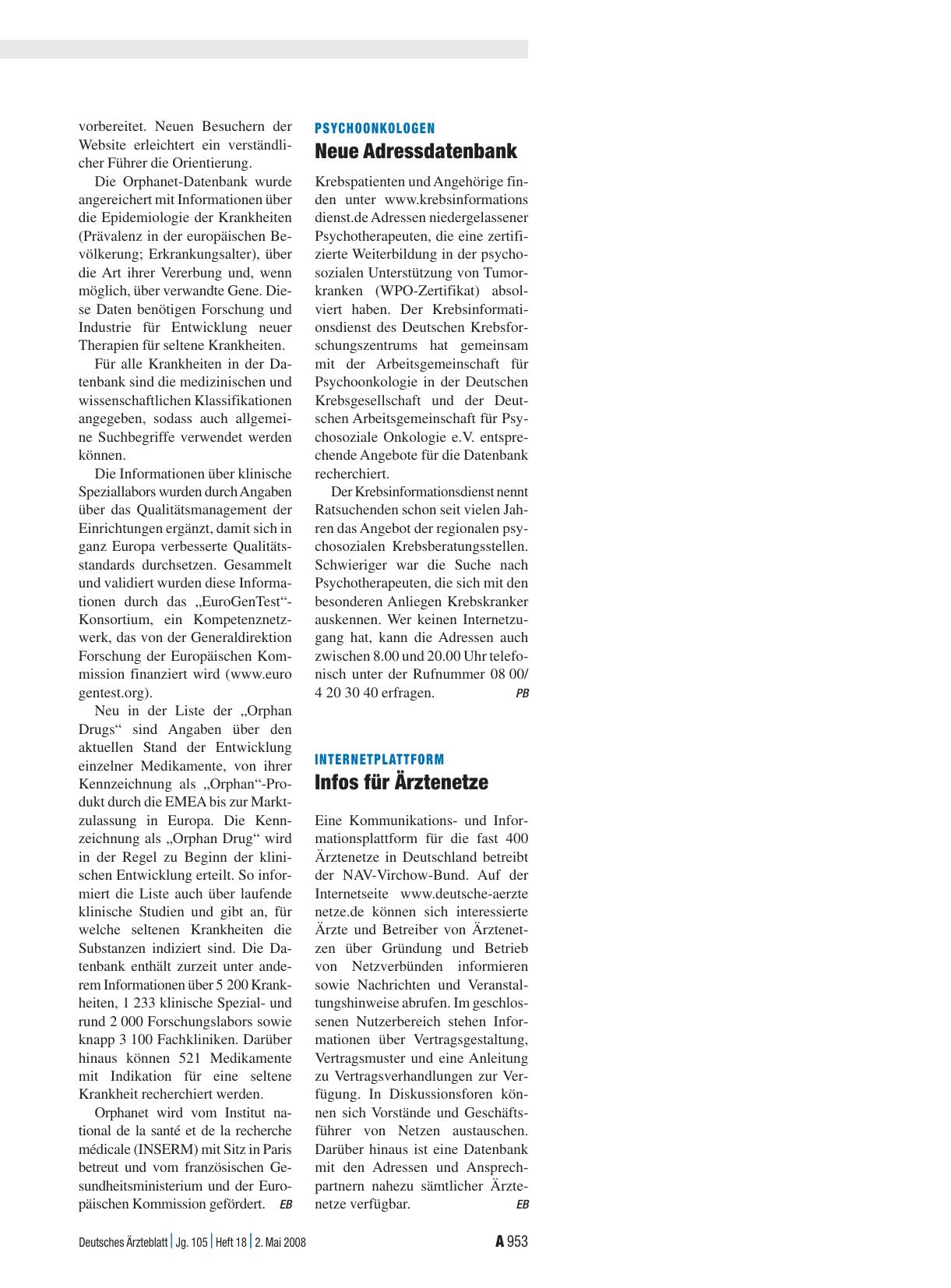 vorbereitet. Neuen Besuchern der Website erleichtert ein verständlicher Führer die Orientierung.

Die Orphanet-Datenbank wurde angereichert mit Informationen über die Epidemiologie der Krankheiten (Prävalenz in der europäischen Bevölkerung; Erkrankungsalter), über die Art ihrer Vererbung und, wenn möglich, über verwandte Gene. Diese Daten benötigen Forschung und Industrie für Entwicklung neuer Therapien für seltene Krankheiten.

Für alle Krankheiten in der Datenbank sind die medizinischen und wissenschaftlichen Klassifikationen angegeben, sodass auch allgemeine Suchbegriffe verwendet werden können.

Die Informationen über klinische Speziallabors wurden durch Angaben über das Qualitätsmanagement der Einrichtungen ergänzt, damit sich in ganz Europa verbesserte Qualitätsstandards durchsetzen. Gesammelt und validiert wurden diese Informationen durch das „EuroGenTest“-Konsortium, ein Kompetenznetzwerk, das von der Generaldirektion Forschung der Europäischen Kommission finanziert wird (www.eurogentest.org).

Neu in der Liste der „Orphan Drugs“ sind Angaben über den aktuellen Stand der Entwicklung einzelner Medikamente, von ihrer Kennzeichnung als „Orphan“-Produkt durch die EMEA bis zur Marktzulassung in Europa. Die Kennzeichnung als „Orphan Drug“ wird in der Regel zu Beginn der klinischen Entwicklung erteilt. So informiert die Liste auch über laufende klinische Studien und gibt an, für welche seltenen Krankheiten die Substanzen indiziert sind. Die Datenbank enthält zurzeit unter anderem Informationen über 5 200 Krankheiten, 1 233 klinische Spezial- und rund 2 000 Forschungslabors sowie knapp 3 100 Fachkliniken. Darüber hinaus können 521 Medikamente mit Indikation für eine seltene Krankheit recherchiert werden.

Orphanet wird vom Institut national de la santé et de la recherche médicale (INSERM) mit Sitz in Paris betreut und vom französischen Gesundheitsministerium und der Europäischen Kommission gefördert. EB

PSYCHOONKOLOGEN
Neue Adressdatenbank

Krebspatienten und Angehörige finden unter www.krebsinformationsdienst.de Adressen niedergelassener Psychotherapeuten, die eine zertifizierte Weiterbildung in der psychosozialen Unterstützung von Tumorkranken (WPO-Zertifikat) absolviert haben. Der Krebsinformationsdienst des Deutschen Krebsforschungszentrums hat gemeinsam mit der Arbeitsgemeinschaft für Psychoonkologie in der Deutschen Krebsgesellschaft und der Deutschen Arbeitsgemeinschaft für Psychosoziale Onkologie e.V. entsprechende Angebote für die Datenbank recherchiert.

Der Krebsinformationsdienst nennt Ratsuchenden schon seit vielen Jahren das Angebot der regionalen psychosozialen Krebsberatungsstellen. Schwieriger war die Suche nach Psychotherapeuten, die sich mit den besonderen Anliegen Krebskranker auskennen. Wer keinen Internetzugang hat, kann die Adressen auch zwischen 8.00 und 20.00 Uhr telefonisch unter der Rufnummer 08 00/ 4 20 30 40 erfragen. PB

INTERNETPLATTFORM
Infos für Ärztenetze

Eine Kommunikations- und Informationsplattform für die fast 400 Ärztenetze in Deutschland betreibt der NAV-Virchow-Bund. Auf der Internetseite www.deutsche-aerztenetze.de können sich interessierte Ärzte und Betreiber von Ärztenetzen über Gründung und Betrieb von Netzverbünden informieren sowie Nachrichten und Veranstaltungshinweise abrufen. Im geschlossenen Nutzerbereich stehen Informationen über Vertragsgestaltung, Vertragsmuster und eine Anleitung zu Vertragsverhandlungen zur Verfügung. In Diskussionsforen können sich Vorstände und Geschäftsführer von Netzen austauschen. Darüber hinaus ist eine Datenbank mit den Adressen und Ansprechpartnern nahezu sämtlicher Ärztenetze verfügbar. EB

Deutsches Ärzteblatt | Jg. 105 | Heft 18 | 2. Mai 2008 A 953